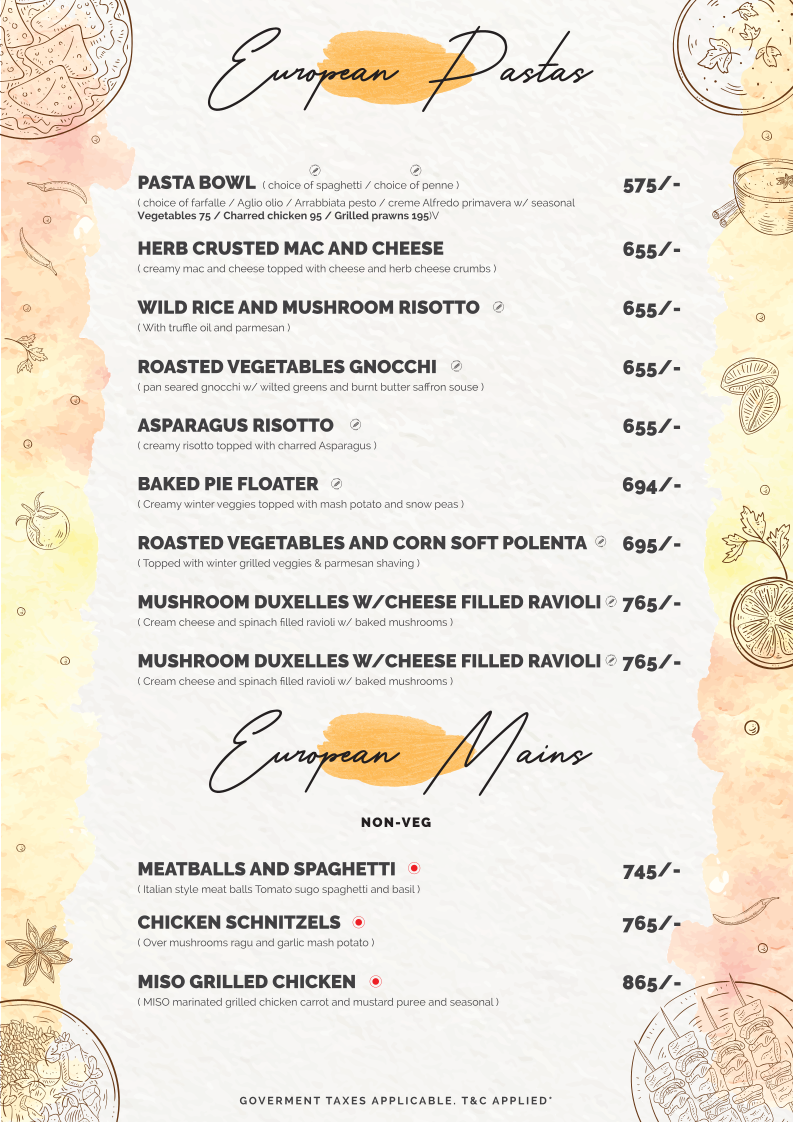 European Pastas

PASTA BOWL ( choice of spaghetti / choice of penne ) 575/-
( choice of farfalle / Aglio olio / Arrabbiata pesto / creme Alfredo primavera w/ seasonal Vegetables 75 / Charred chicken 95 / Grilled prawns 195)V

HERB CRUSTED MAC AND CHEESE 655/-
( creamy mac and cheese topped with cheese and herb cheese crumbs )

WILD RICE AND MUSHROOM RISOTTO 655/-
( With truffle oil and parmesan )

ROASTED VEGETABLES GNOCCHI 655/-
( pan seared gnocchi w/ wilted greens and burnt butter saffron souse )

ASPARAGUS RISOTTO 655/-
( creamy risotto topped with charred Asparagus )

BAKED PIE FLOATER 694/-
( Creamy winter veggies topped with mash potato and snow peas )

ROASTED VEGETABLES AND CORN SOFT POLENTA 695/-
( Topped with winter grilled veggies & parmesan shaving )

MUSHROOM DUXELLES W/CHEESE FILLED RAVIOLI 765/-
( Cream cheese and spinach filled ravioli w/ baked mushrooms )

MUSHROOM DUXELLES W/CHEESE FILLED RAVIOLI 765/-
( Cream cheese and spinach filled ravioli w/ baked mushrooms )

European Mains

NON-VEG

MEATBALLS AND SPAGHETTI 745/-
( Italian style meat balls Tomato sugo spaghetti and basil )

CHICKEN SCHNITZELS 765/-
( Over mushrooms ragu and garlic mash potato )

MISO GRILLED CHICKEN 865/-
( MISO marinated grilled chicken carrot and mustard puree and seasonal )

GOVERMENT TAXES APPLICABLE. T&C APPLIED*